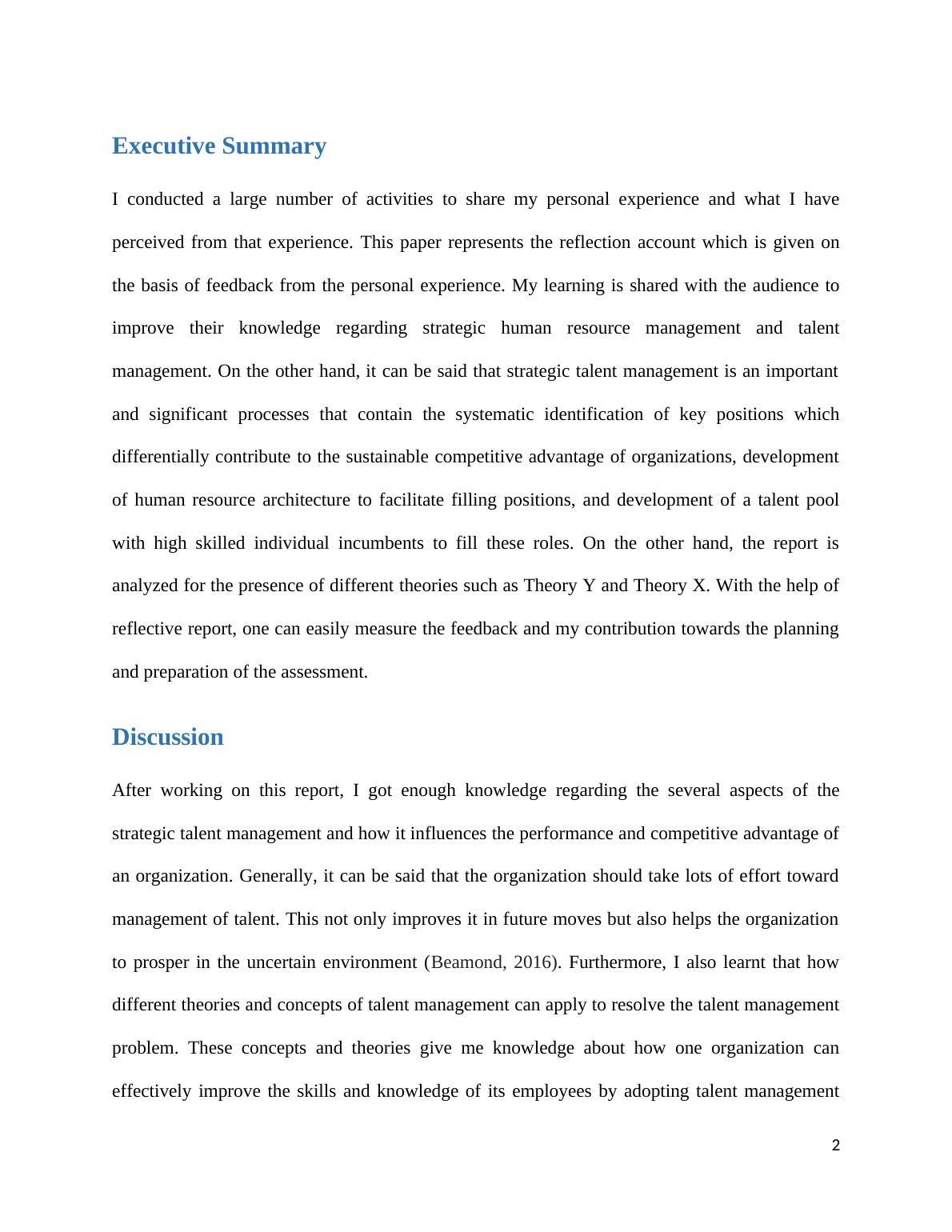 Executive Summary

I conducted a large number of activities to share my personal experience and what I have perceived from that experience. This paper represents the reflection account which is given on the basis of feedback from the personal experience. My learning is shared with the audience to improve their knowledge regarding strategic human resource management and talent management. On the other hand, it can be said that strategic talent management is an important and significant processes that contain the systematic identification of key positions which differentially contribute to the sustainable competitive advantage of organizations, development of human resource architecture to facilitate filling positions, and development of a talent pool with high skilled individual incumbents to fill these roles. On the other hand, the report is analyzed for the presence of different theories such as Theory Y and Theory X. With the help of reflective report, one can easily measure the feedback and my contribution towards the planning and preparation of the assessment.

Discussion

After working on this report, I got enough knowledge regarding the several aspects of the strategic talent management and how it influences the performance and competitive advantage of an organization. Generally, it can be said that the organization should take lots of effort toward management of talent. This not only improves it in future moves but also helps the organization to prosper in the uncertain environment (Beamond, 2016). Furthermore, I also learnt that how different theories and concepts of talent management can apply to resolve the talent management problem. These concepts and theories give me knowledge about how one organization can effectively improve the skills and knowledge of its employees by adopting talent management

2